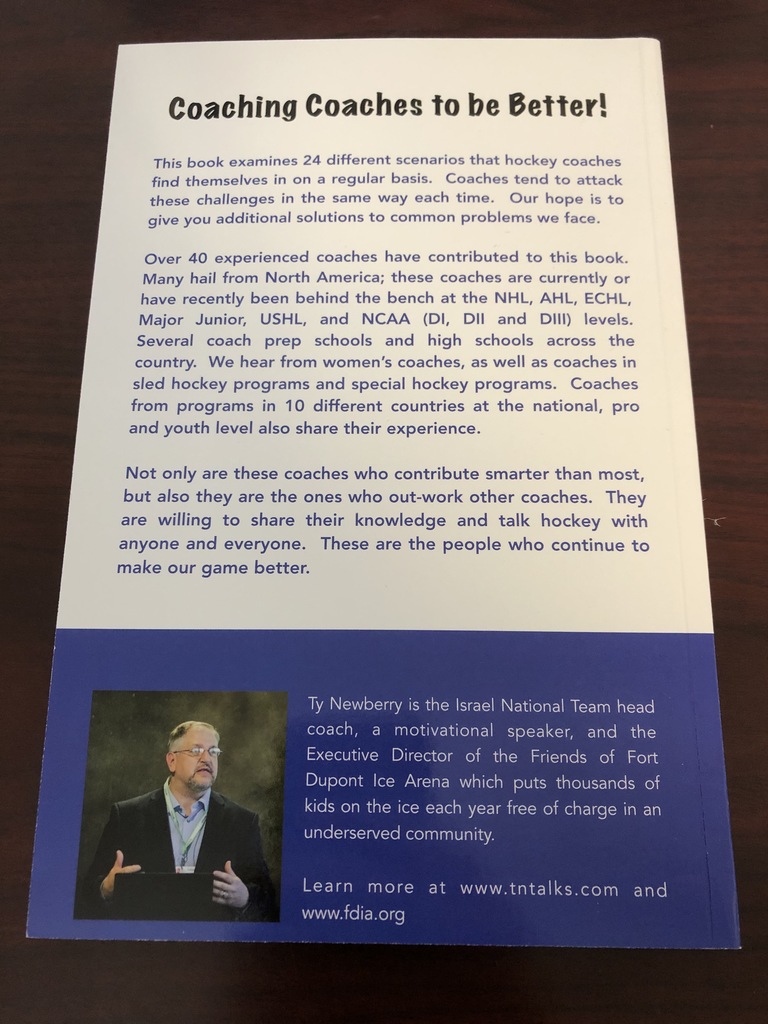 Coaching Coaches to be Better!

This book examines 24 different scenarios that hockey coaches find themselves in on a regular basis. Coaches tend to attack these challenges in the same way each time. Our hope is to give you additional solutions to common problems we face.

Over 40 experienced coaches have contributed to this book. Many hail from North America; these coaches are currently or have recently been behind the bench at the NHL, AHL, ECHL, Major Junior, USHL, and NCAA (DI, DII and DIII) levels. Several coach prep schools and high schools across the country. We hear from women's coaches, as well as coaches in sled hockey programs and special hockey programs. Coaches from programs in 10 different countries at the national, pro and youth level also share their experience.

Not only are these coaches who contribute smarter than most, but also they are the ones who out-work other coaches. They are willing to share their knowledge and talk hockey with anyone and everyone. These are the people who continue to make our game better.

Ty Newberry is the Israel National Team head coach, a motivational speaker, and the Executive Director of the Friends of Fort Dupont Ice Arena which puts thousands of kids on the ice each year free of charge in an underserved community.

Learn more at www.tntalks.com and www.fdia.org